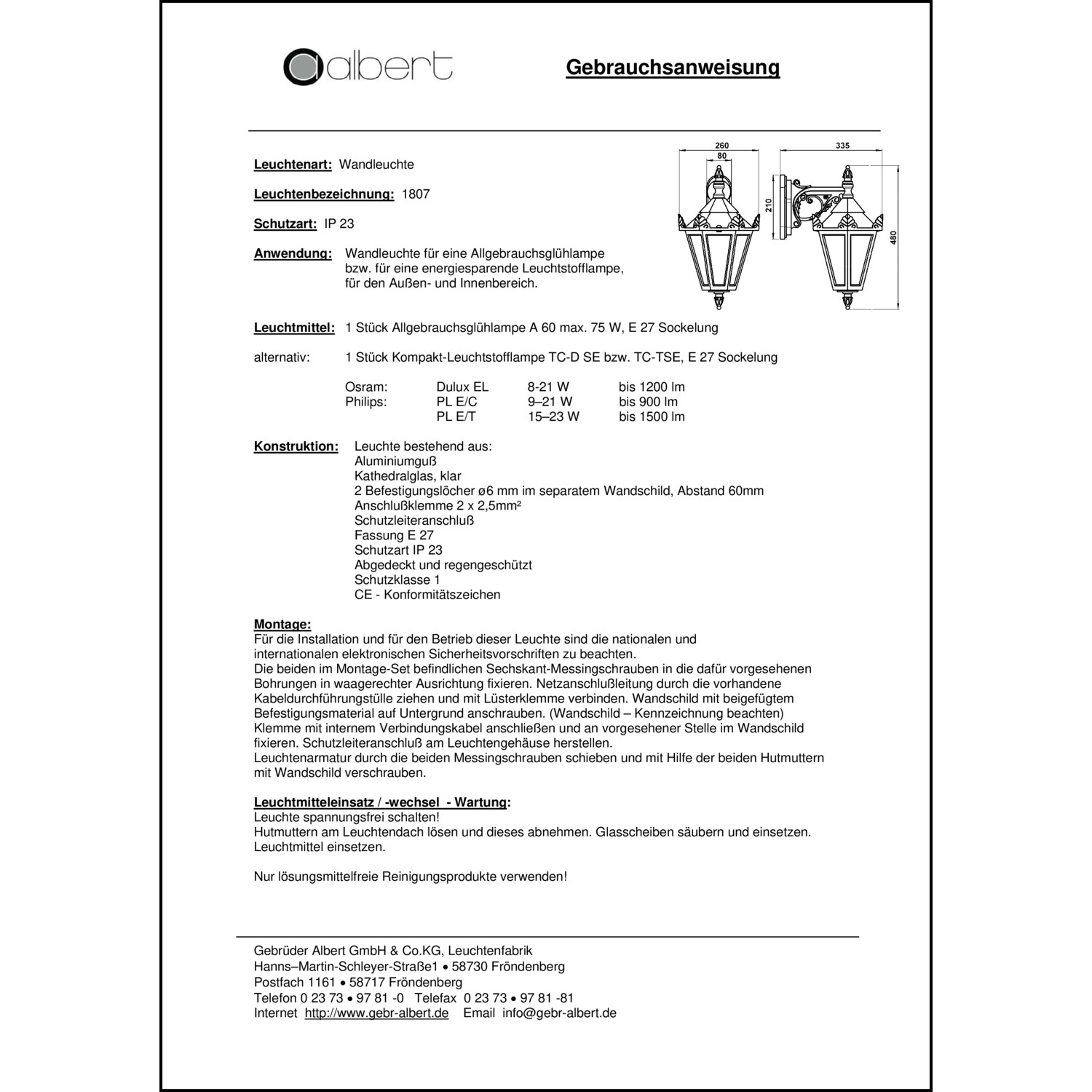 albert

Gebrauchsanweisung

260
80
335
210
480

Leuchtenart: Wandleuchte

Leuchtenbezeichnung: 1807

Schutzart: IP 23

Anwendung: Wandleuchte für eine Allgebrauchsglühlampe bzw. für eine energiesparende Leuchtstofflampe, für den Außen- und Innenbereich.

Leuchtmittel: 1 Stück Allgebrauchsglühlampe A 60 max. 75 W, E 27 Sockelung

alternativ: 1 Stück Kompakt-Leuchtstofflampe TC-D SE bzw. TC-TSE, E 27 Sockelung

| Osram: | Dulux EL | 8-21 W | bis 1200 lm |
|---|---|---|---|
| Philips: | PL E/C | 9–21 W | bis 900 lm |
| | PL E/T | 15–23 W | bis 1500 lm |

Konstruktion: Leuchte bestehend aus:
Aluminiumguß
Kathedralglas, klar
2 Befestigungslöcher ø6 mm im separatem Wandschild, Abstand 60mm
Anschlußklemme 2 x 2,5mm²
Schutzleiteranschluß
Fassung E 27
Schutzart IP 23
Abgedeckt und regengeschützt
Schutzklasse 1
CE - Konformitätszeichen

Montage:
Für die Installation und für den Betrieb dieser Leuchte sind die nationalen und internationalen elektronischen Sicherheitsvorschriften zu beachten.
Die beiden im Montage-Set befindlichen Sechskant-Messingschrauben in die dafür vorgesehenen Bohrungen in waagerechter Ausrichtung fixieren. Netzanschlußleitung durch die vorhandene Kabeldurchführungstülle ziehen und mit Lüsterklemme verbinden. Wandschild mit beigefügtem Befestigungsmaterial auf Untergrund anschrauben. (Wandschild – Kennzeichnung beachten) Klemme mit internem Verbindungskabel anschließen und an vorgesehener Stelle im Wandschild fixieren. Schutzleiteranschluß am Leuchtengehäuse herstellen.
Leuchtenarmatur durch die beiden Messingschrauben schieben und mit Hilfe der beiden Hutmuttern mit Wandschild verschrauben.

Leuchtmitteleinsatz / -wechsel - Wartung:
Leuchte spannungsfrei schalten!
Hutmuttern am Leuchtendach lösen und dieses abnehmen. Glasscheiben säubern und einsetzen.
Leuchtmittel einsetzen.

Nur lösungsmittelfreie Reinigungsprodukte verwenden!

Gebrüder Albert GmbH & Co.KG, Leuchtenfabrik
Hanns–Martin-Schleyer-Straße1 • 58730 Fröndenberg
Postfach 1161 • 58717 Fröndenberg
Telefon 0 23 73 • 97 81 -0 Telefax 0 23 73 • 97 81 -81
Internet http://www.gebr-albert.de Email info@gebr-albert.de